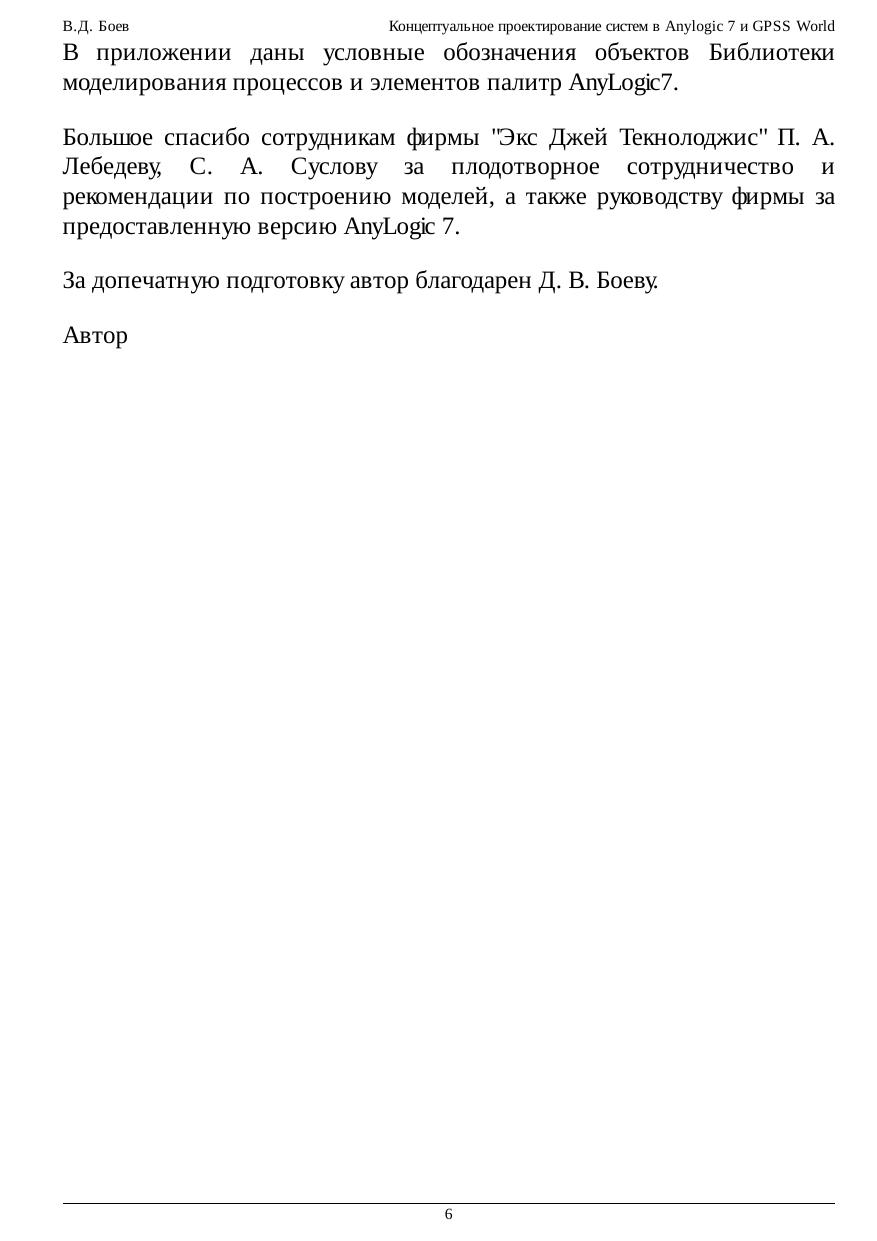 В.Д. Боев Концептуальное проектирование систем в Anylogic 7 и GPSS World

В приложении даны условные обозначения объектов Библиотеки моделирования процессов и элементов палитр AnyLogic7.

Большое спасибо сотрудникам фирмы "Экс Джей Текнолоджис" П. А. Лебедеву, С. А. Суслову за плодотворное сотрудничество и рекомендации по построению моделей, а также руководству фирмы за предоставленную версию AnyLogic 7.

За допечатную подготовку автор благодарен Д. В. Боеву.

Автор

6